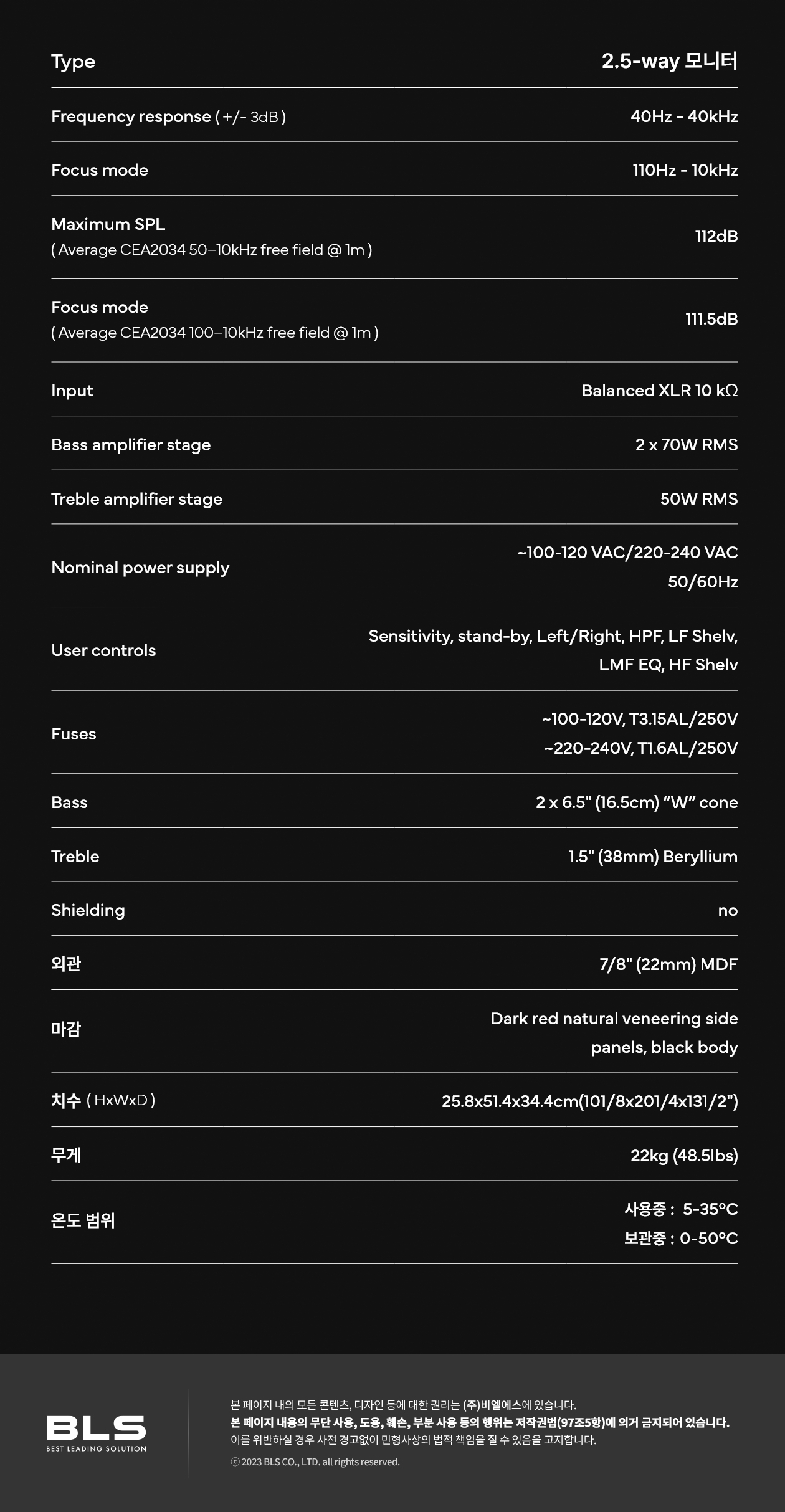 Type
2.5-way 모니터

Frequency response ( +/- 3dB )
40Hz - 40kHz

Focus mode
110Hz - 10kHz

Maximum SPL
( Average CEA2034 50–10kHz free field @ 1m )
112dB

Focus mode
( Average CEA2034 100–10kHz free field @ 1m )
111.5dB

Input
Balanced XLR 10 kΩ

Bass amplifier stage
2 x 70W RMS

Treble amplifier stage
50W RMS

Nominal power supply
~100-120 VAC/220-240 VAC
50/60Hz

User controls
Sensitivity, stand-by, Left/Right, HPF, LF Shelv,
LMF EQ, HF Shelv

Fuses
~100-120V, T3.15AL/250V
~220-240V, T1.6AL/250V

Bass
2 x 6.5" (16.5cm) "W" cone

Treble
1.5" (38mm) Beryllium

Shielding
no

외관
7/8" (22mm) MDF

마감
Dark red natural veneering side
panels, black body

치수 ( HxWxD )
25.8x51.4x34.4cm(101/8x201/4x131/2")

무게
22kg (48.5lbs)

온도 범위
사용중 : 5-35°C
보관중 : 0-50°C

BLS
BEST LEADING SOLUTION

본 페이지 내의 모든 콘텐츠, 디자인 등에 대한 권리는 (주)비엘에스에 있습니다.
본 페이지 내용의 무단 사용, 도용, 훼손, 부분 사용 등의 행위는 저작권법(97조5항)에 의거 금지되어 있습니다.
이를 위반하실 경우 사전 경고없이 민형사상의 법적 책임을 질 수 있음을 고지합니다.
ⓒ 2023 BLS CO., LTD. all rights reserved.